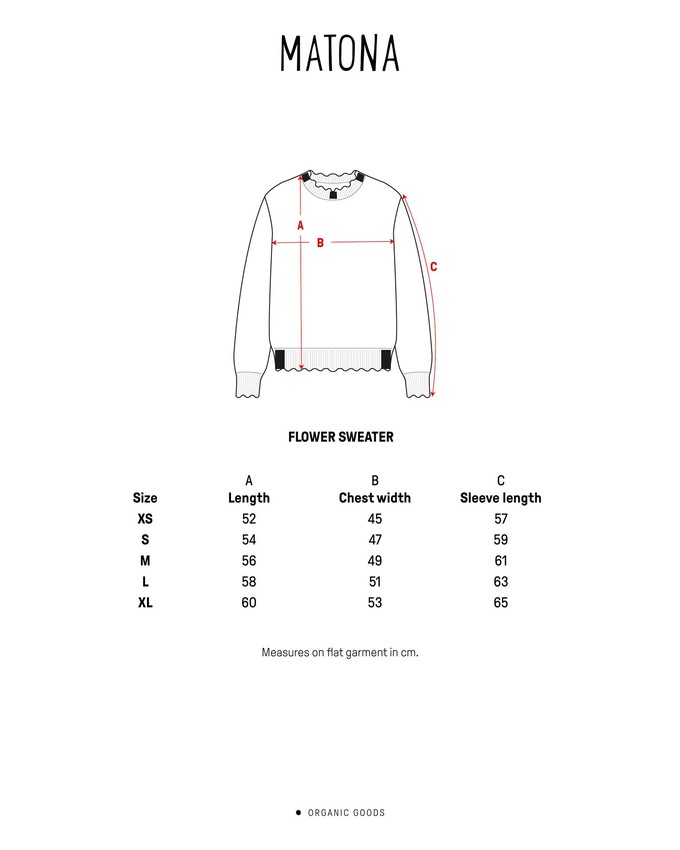 MATONA

A

B

C

FLOWER SWEATER

| Size | A Length | B Chest width | C Sleeve length |
|---|---|---|---|
| XS | 52 | 45 | 57 |
| S | 54 | 47 | 59 |
| M | 56 | 49 | 61 |
| L | 58 | 51 | 63 |
| XL | 60 | 53 | 65 |

Measures on flat garment in cm.

● ORGANIC GOODS